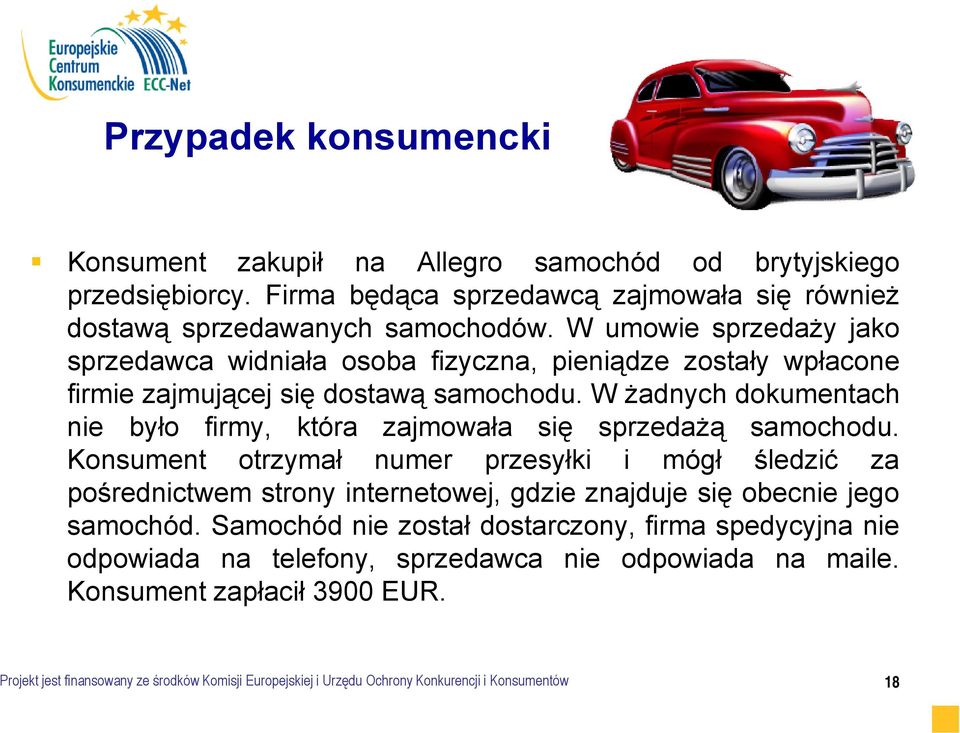 Europejskie Centrum Konsumenckie ECC-Net

Przypadek konsumencki

Konsument zakupił na Allegro samochód od brytyjskiego przedsiębiorcy. Firma będąca sprzedawcą zajmowała się również dostawą sprzedawanych samochodów. W umowie sprzedaży jako sprzedawca widniała osoba fizyczna, pieniądze zostały wpłacone firmie zajmującej się dostawą samochodu. W żadnych dokumentach nie było firmy, która zajmowała się sprzedażą samochodu. Konsument otrzymał numer przesyłki i mógł śledzić za pośrednictwem strony internetowej, gdzie znajduje się obecnie jego samochód. Samochód nie został dostarczony, firma spedycyjna nie odpowiada na telefony, sprzedawca nie odpowiada na maile. Konsument zapłacił 3900 EUR.

Projekt jest finansowany ze środków Komisji Europejskiej i Urzędu Ochrony Konkurencji i Konsumentów

18